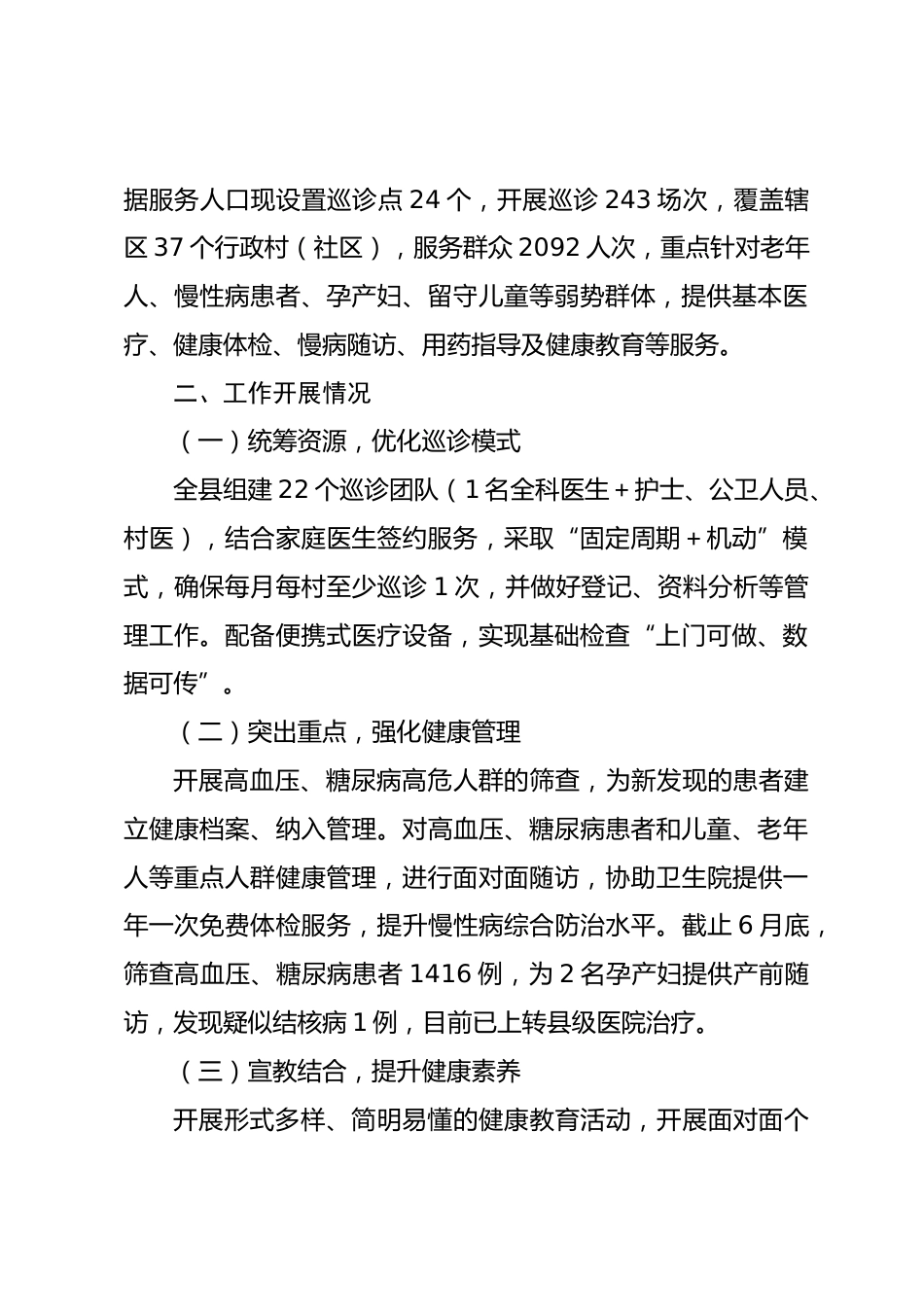 据服务人口现设置巡诊点24个，开展巡诊243场次，覆盖辖区37个行政村（社区），服务群众2092人次，重点针对老年人、慢性病患者、孕产妇、留守儿童等弱势群体，提供基本医疗、健康体检、慢病随访、用药指导及健康教育等服务。

二、工作开展情况

（一）统筹资源，优化巡诊模式

全县组建22个巡诊团队（1名全科医生＋护士、公卫人员、村医），结合家庭医生签约服务，采取“固定周期＋机动”模式，确保每月每村至少巡诊1次，并做好登记、资料分析等管理工作。配备便携式医疗设备，实现基础检查“上门可做、数据可传”。

（二）突出重点，强化健康管理

开展高血压、糖尿病高危人群的筛查，为新发现的患者建立健康档案、纳入管理。对高血压、糖尿病患者和儿童、老年人等重点人群健康管理，进行面对面随访，协助卫生院提供一年一次免费体检服务，提升慢性病综合防治水平。截止6月底，筛查高血压、糖尿病患者1416例，为2名孕产妇提供产前随访，发现疑似结核病1例，目前已上转县级医院治疗。

（三）宣教结合，提升健康素养

开展形式多样、简明易懂的健康教育活动，开展面对面个